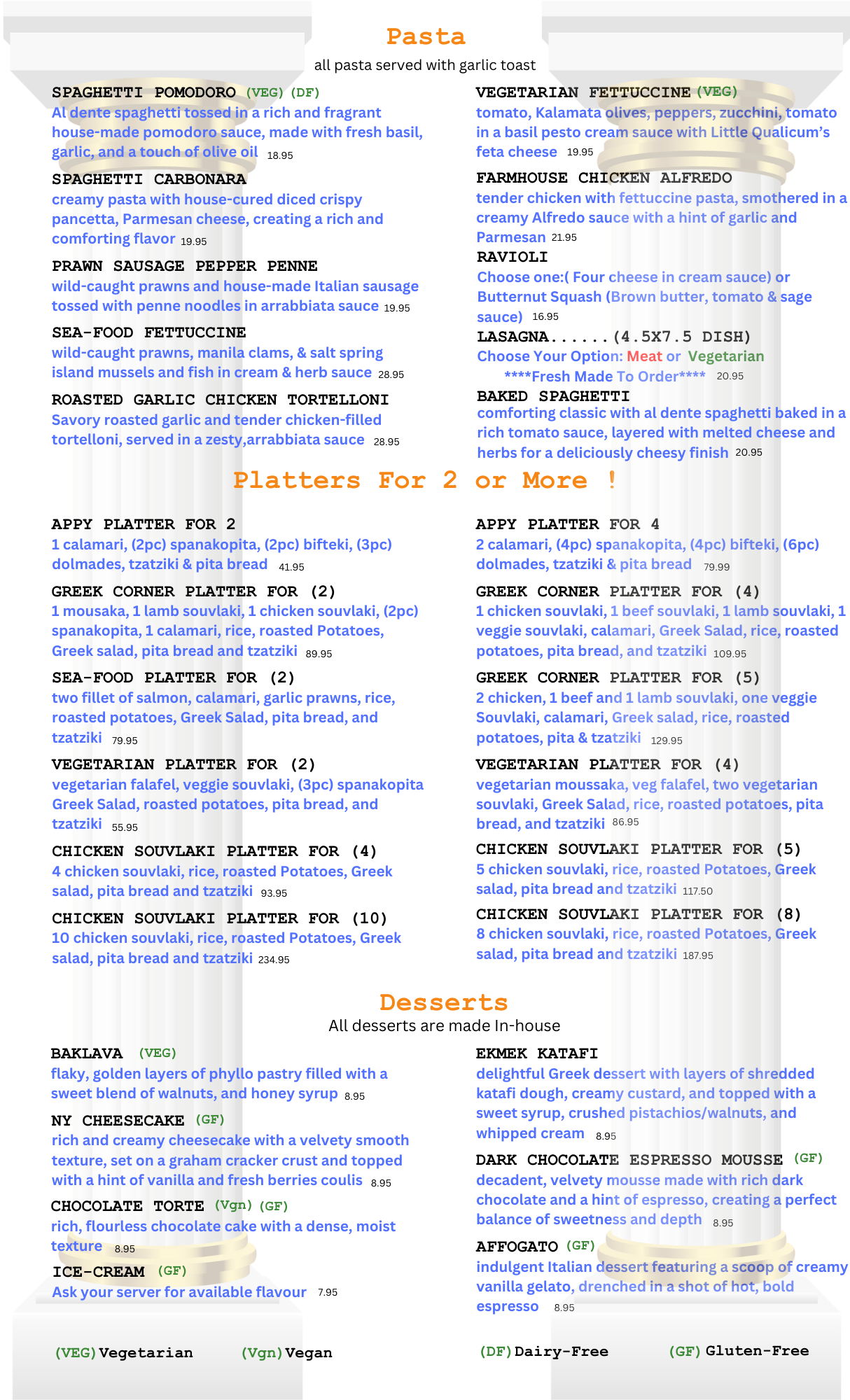 Pasta

all pasta served with garlic toast

SPAGHETTI POMODORO (VEG) (DF)
Al dente spaghetti tossed in a rich and fragrant house-made pomodoro sauce, made with fresh basil, garlic, and a touch of olive oil 18.95

SPAGHETTI CARBONARA
creamy pasta with house-cured diced crispy pancetta, Parmesan cheese, creating a rich and comforting flavor 19.95

PRAWN SAUSAGE PEPPER PENNE
wild-caught prawns and house-made Italian sausage tossed with penne noodles in arrabbiata sauce 19.95

SEA-FOOD FETTUCCINE
wild-caught prawns, manila clams, & salt spring island mussels and fish in cream & herb sauce 28.95

ROASTED GARLIC CHICKEN TORTELLONI
Savory roasted garlic and tender chicken-filled tortelloni, served in a zesty,arrabbiata sauce 28.95

VEGETARIAN FETTUCCINE (VEG)
tomato, Kalamata olives, peppers, zucchini, tomato in a basil pesto cream sauce with Little Qualicum's feta cheese 19.95

FARMHOUSE CHICKEN ALFREDO
tender chicken with fettuccine pasta, smothered in a creamy Alfredo sauce with a hint of garlic and Parmesan 21.95

RAVIOLI
Choose one:( Four cheese in cream sauce) or Butternut Squash (Brown butter, tomato & sage sauce) 16.95

LASAGNA......(4.5X7.5 DISH)
Choose Your Option: Meat or Vegetarian
****Fresh Made To Order**** 20.95

BAKED SPAGHETTI
comforting classic with al dente spaghetti baked in a rich tomato sauce, layered with melted cheese and herbs for a deliciously cheesy finish 20.95

Platters For 2 or More !

APPY PLATTER FOR 2
1 calamari, (2pc) spanakopita, (2pc) bifteki, (3pc) dolmades, tzatziki & pita bread 41.95

GREEK CORNER PLATTER FOR (2)
1 mousaka, 1 lamb souvlaki, 1 chicken souvlaki, (2pc) spanakopita, 1 calamari, rice, roasted Potatoes, Greek salad, pita bread and tzatziki 89.95

SEA-FOOD PLATTER FOR (2)
two fillet of salmon, calamari, garlic prawns, rice, roasted potatoes, Greek Salad, pita bread, and tzatziki 79.95

VEGETARIAN PLATTER FOR (2)
vegetarian falafel, veggie souvlaki, (3pc) spanakopita Greek Salad, roasted potatoes, pita bread, and tzatziki 55.95

CHICKEN SOUVLAKI PLATTER FOR (4)
4 chicken souvlaki, rice, roasted Potatoes, Greek salad, pita bread and tzatziki 93.95

CHICKEN SOUVLAKI PLATTER FOR (10)
10 chicken souvlaki, rice, roasted Potatoes, Greek salad, pita bread and tzatziki 234.95

APPY PLATTER FOR 4
2 calamari, (4pc) spanakopita, (4pc) bifteki, (6pc) dolmades, tzatziki & pita bread 79.99

GREEK CORNER PLATTER FOR (4)
1 chicken souvlaki, 1 beef souvlaki, 1 lamb souvlaki, 1 veggie souvlaki, calamari, Greek Salad, rice, roasted potatoes, pita bread, and tzatziki 109.95

GREEK CORNER PLATTER FOR (5)
2 chicken, 1 beef and 1 lamb souvlaki, one veggie Souvlaki, calamari, Greek salad, rice, roasted potatoes, pita & tzatziki 129.95

VEGETARIAN PLATTER FOR (4)
vegetarian moussaka, veg falafel, two vegetarian souvlaki, Greek Salad, rice, roasted potatoes, pita bread, and tzatziki 86.95

CHICKEN SOUVLAKI PLATTER FOR (5)
5 chicken souvlaki, rice, roasted Potatoes, Greek salad, pita bread and tzatziki 117.50

CHICKEN SOUVLAKI PLATTER FOR (8)
8 chicken souvlaki, rice, roasted Potatoes, Greek salad, pita bread and tzatziki 187.95

Desserts

All desserts are made In-house

BAKLAVA (VEG)
flaky, golden layers of phyllo pastry filled with a sweet blend of walnuts, and honey syrup 8.95

NY CHEESECAKE (GF)
rich and creamy cheesecake with a velvety smooth texture, set on a graham cracker crust and topped with a hint of vanilla and fresh berries coulis 8.95

CHOCOLATE TORTE (Vgn) (GF)
rich, flourless chocolate cake with a dense, moist texture 8.95

ICE-CREAM (GF)
Ask your server for available flavour 7.95

EKMEK KATAFI
delightful Greek dessert with layers of shredded katafi dough, creamy custard, and topped with a sweet syrup, crushed pistachios/walnuts, and whipped cream 8.95

DARK CHOCOLATE ESPRESSO MOUSSE (GF)
decadent, velvety mousse made with rich dark chocolate and a hint of espresso, creating a perfect balance of sweetness and depth 8.95

AFFOGATO (GF)
indulgent Italian dessert featuring a scoop of creamy vanilla gelato, drenched in a shot of hot, bold espresso 8.95

(VEG) Vegetarian (Vgn) Vegan (DF) Dairy-Free (GF) Gluten-Free